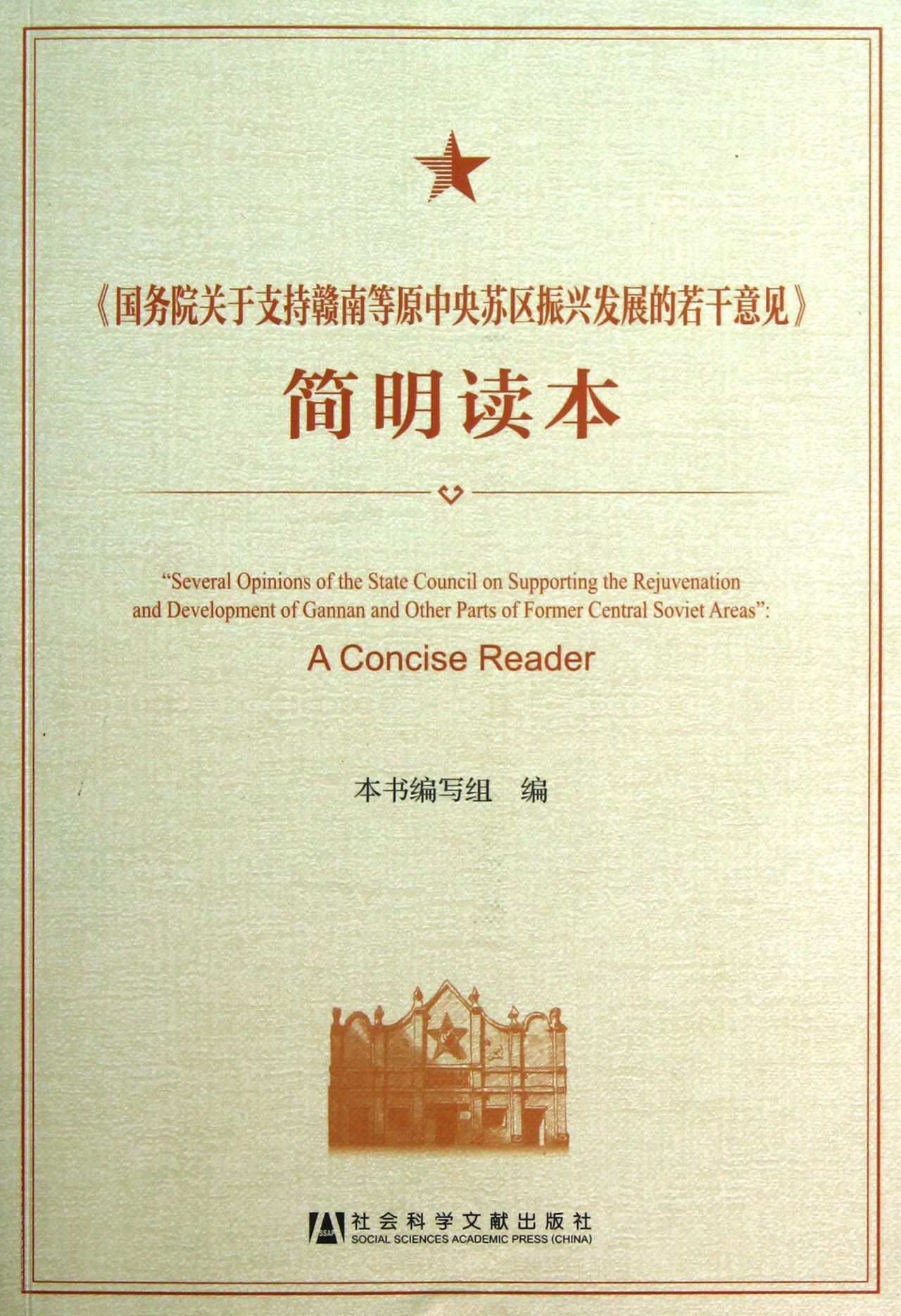 《国务院关于支持赣南等原中央苏区振兴发展的若干意见》
简明读本

"Several Opinions of the State Council on Supporting the Rejuvenation and Development of Gannan and Other Parts of Former Central Soviet Areas":
A Concise Reader

本书编写组 编

SSAP
社会科学文献出版社
SOCIAL SCIENCES ACADEMIC PRESS (CHINA)